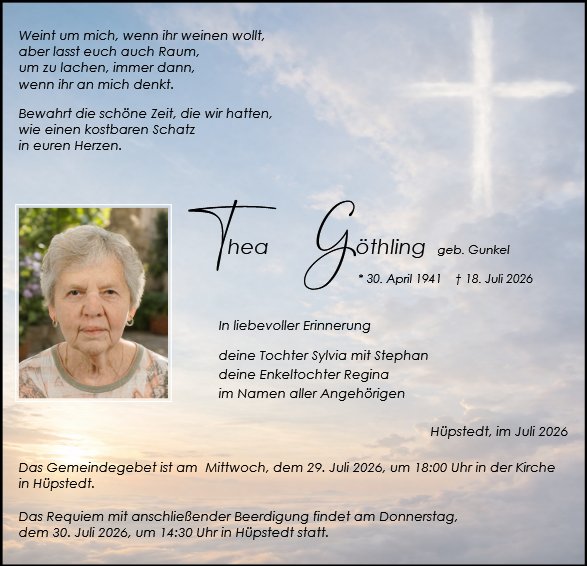 Weint um mich, wenn ihr weinen wollt,
aber lasst euch auch Raum,
um zu lachen, immer dann,
wenn ihr an mich denkt.

Bewahrt die schöne Zeit, die wir hatten,
wie einen kostbaren Schatz
in euren Herzen.

Thea Göthling geb. Gunkel

* 30. April 1941 † 18. Juli 2026

In liebevoller Erinnerung

deine Tochter Sylvia mit Stephan
deine Enkeltochter Regina
im Namen aller Angehörigen

Hüpstedt, im Juli 2026

Das Gemeindegebet ist am Mittwoch, dem 29. Juli 2026, um 18:00 Uhr in der Kirche in Hüpstedt.

Das Requiem mit anschließender Beerdigung findet am Donnerstag, dem 30. Juli 2026, um 14:30 Uhr in Hüpstedt statt.